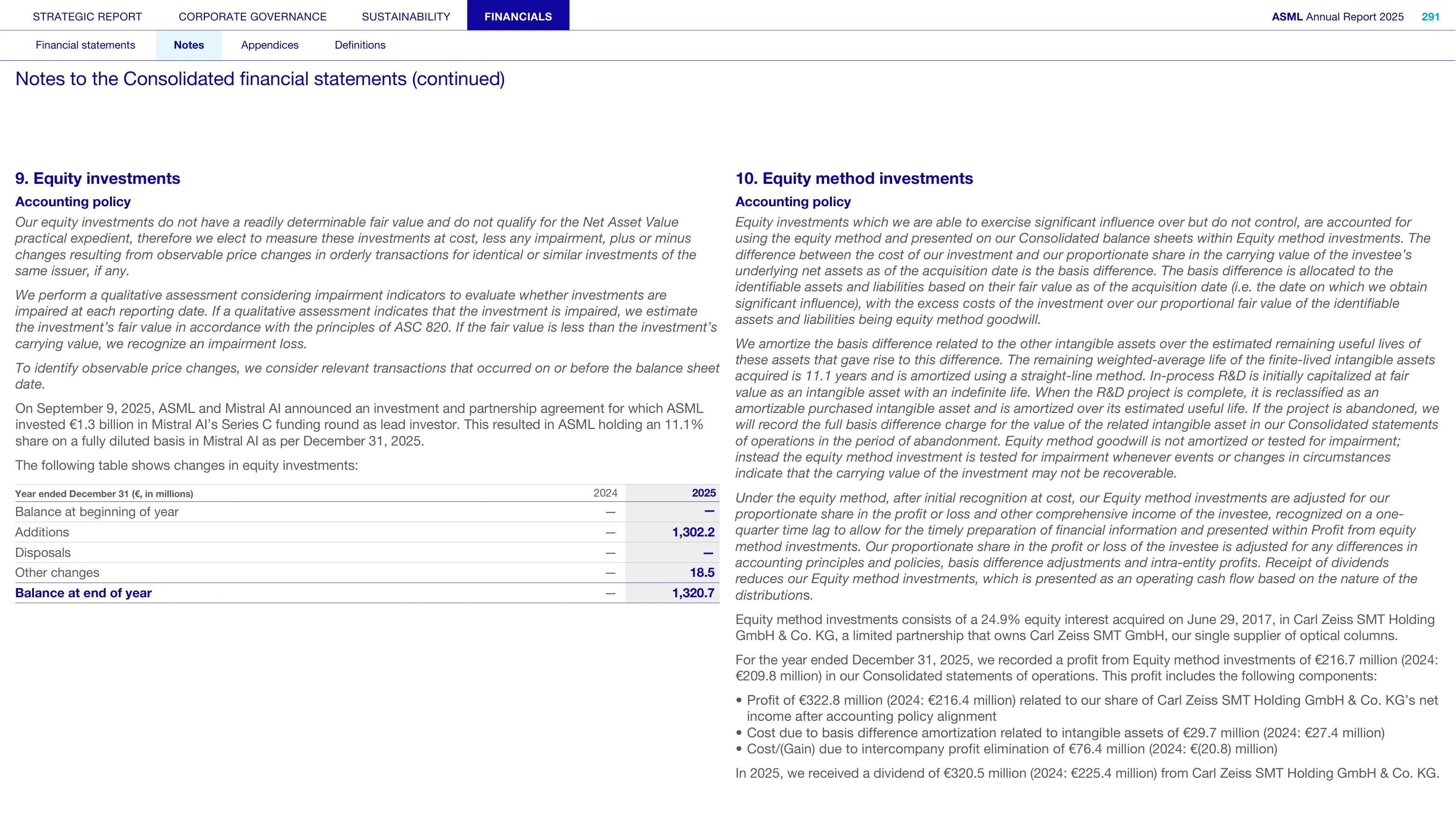 STRATEGIC REPORT CORPORATE GOVERNANCE SUSTAINABILITY FINANCIALS

ASML Annual Report 2025 291

Financial statements Notes Appendices Definitions

Notes to the Consolidated financial statements (continued)

9. Equity investments

Accounting policy

Our equity investments do not have a readily determinable fair value and do not qualify for the Net Asset Value practical expedient, therefore we elect to measure these investments at cost, less any impairment, plus or minus changes resulting from observable price changes in orderly transactions for identical or similar investments of the same issuer, if any.

We perform a qualitative assessment considering impairment indicators to evaluate whether investments are impaired at each reporting date. If a qualitative assessment indicates that the investment is impaired, we estimate the investment's fair value in accordance with the principles of ASC 820. If the fair value is less than the investment's carrying value, we recognize an impairment loss.

To identify observable price changes, we consider relevant transactions that occurred on or before the balance sheet date.

On September 9, 2025, ASML and Mistral AI announced an investment and partnership agreement for which ASML invested €1.3 billion in Mistral AI's Series C funding round as lead investor. This resulted in ASML holding an 11.1% share on a fully diluted basis in Mistral AI as per December 31, 2025.

The following table shows changes in equity investments:

| Year ended December 31 (€, in millions) | 2024 | 2025 |
|---|---|---|
| Balance at beginning of year | — | — |
| Additions | — | 1,302.2 |
| Disposals | — | — |
| Other changes | — | 18.5 |
| Balance at end of year | — | 1,320.7 |

10. Equity method investments

Accounting policy

Equity investments which we are able to exercise significant influence over but do not control, are accounted for using the equity method and presented on our Consolidated balance sheets within Equity method investments. The difference between the cost of our investment and our proportionate share in the carrying value of the investee's underlying net assets as of the acquisition date is the basis difference. The basis difference is allocated to the identifiable assets and liabilities based on their fair value as of the acquisition date (i.e. the date on which we obtain significant influence), with the excess costs of the investment over our proportional fair value of the identifiable assets and liabilities being equity method goodwill.

We amortize the basis difference related to the other intangible assets over the estimated remaining useful lives of these assets that gave rise to this difference. The remaining weighted-average life of the finite-lived intangible assets acquired is 11.1 years and is amortized using a straight-line method. In-process R&D is initially capitalized at fair value as an intangible asset with an indefinite life. When the R&D project is complete, it is reclassified as an amortizable purchased intangible asset and is amortized over its estimated useful life. If the project is abandoned, we will record the full basis difference charge for the value of the related intangible asset in our Consolidated statements of operations in the period of abandonment. Equity method goodwill is not amortized or tested for impairment; instead the equity method investment is tested for impairment whenever events or changes in circumstances indicate that the carrying value of the investment may not be recoverable.

Under the equity method, after initial recognition at cost, our Equity method investments are adjusted for our proportionate share in the profit or loss and other comprehensive income of the investee, recognized on a one-quarter time lag to allow for the timely preparation of financial information and presented within Profit from equity method investments. Our proportionate share in the profit or loss of the investee is adjusted for any differences in accounting principles and policies, basis difference adjustments and intra-entity profits. Receipt of dividends reduces our Equity method investments, which is presented as an operating cash flow based on the nature of the distributions.

Equity method investments consists of a 24.9% equity interest acquired on June 29, 2017, in Carl Zeiss SMT Holding GmbH & Co. KG, a limited partnership that owns Carl Zeiss SMT GmbH, our single supplier of optical columns.

For the year ended December 31, 2025, we recorded a profit from Equity method investments of €216.7 million (2024: €209.8 million) in our Consolidated statements of operations. This profit includes the following components:

• Profit of €322.8 million (2024: €216.4 million) related to our share of Carl Zeiss SMT Holding GmbH & Co. KG's net income after accounting policy alignment
• Cost due to basis difference amortization related to intangible assets of €29.7 million (2024: €27.4 million)
• Cost/(Gain) due to intercompany profit elimination of €76.4 million (2024: €(20.8) million)

In 2025, we received a dividend of €320.5 million (2024: €225.4 million) from Carl Zeiss SMT Holding GmbH & Co. KG.